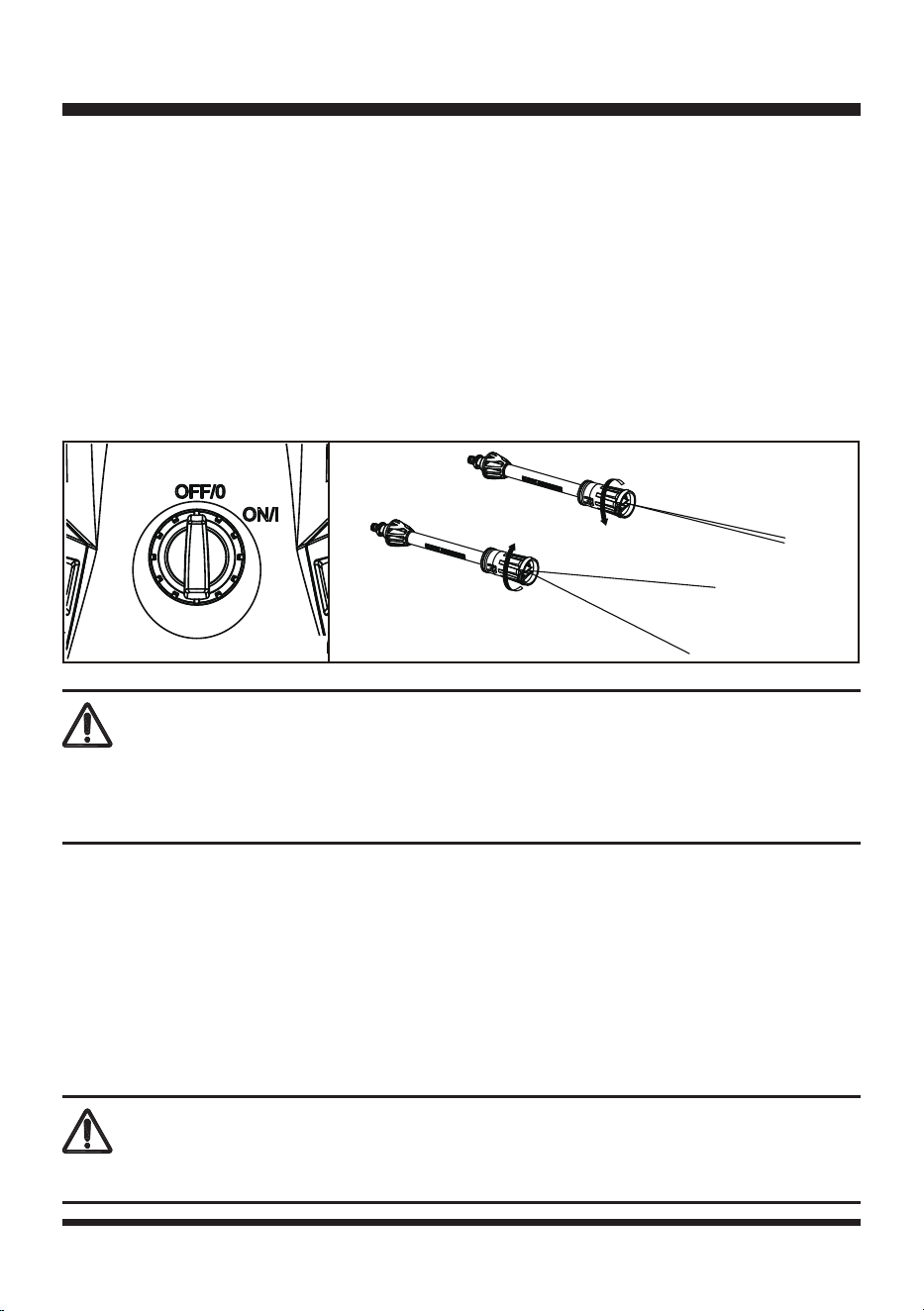 OFF/0

ON/I